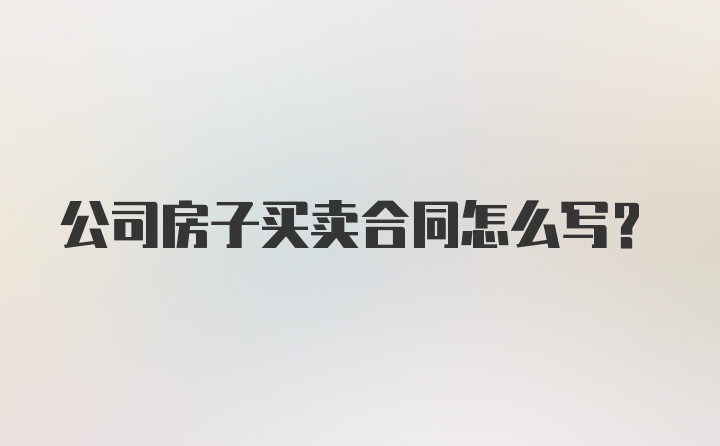 公司房子买卖合同怎么写？